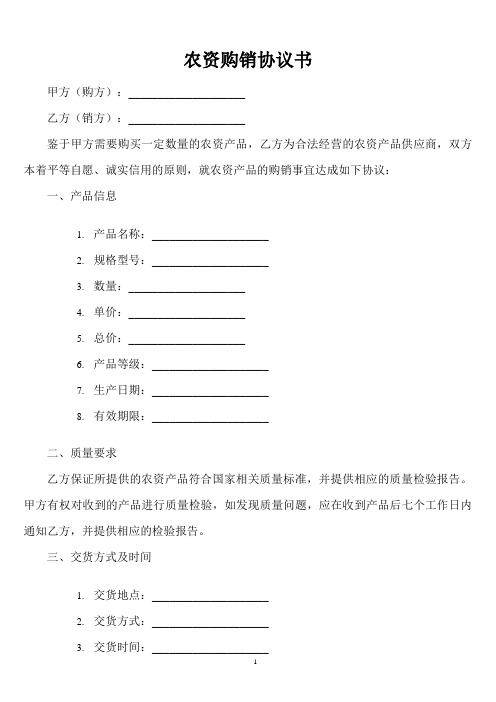 农资购销协议书

甲方（购方）：____________________

乙方（销方）：____________________

鉴于甲方需要购买一定数量的农资产品，乙方为合法经营的农资产品供应商，双方本着平等自愿、诚实信用的原则，就农资产品的购销事宜达成如下协议：

一、产品信息

1. 产品名称：____________________
2. 规格型号：____________________
3. 数量：____________________
4. 单价：____________________
5. 总价：____________________
6. 产品等级：____________________
7. 生产日期：____________________
8. 有效期限：____________________

二、质量要求

乙方保证所提供的农资产品符合国家相关质量标准，并提供相应的质量检验报告。甲方有权对收到的产品进行质量检验，如发现质量问题，应在收到产品后七个工作日内通知乙方，并提供相应的检验报告。

三、交货方式及时间

1. 交货地点：____________________
2. 交货方式：____________________
3. 交货时间：____________________

1